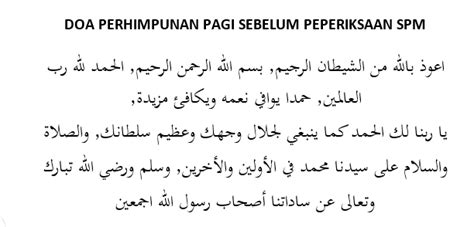 DOA PERHIMPUNAN PAGI SEBELUM PEPERIKSAAN SPM

اعوذ بالله من الشيطان الرجيم, بسم الله الرحمن الرحيم, الحمد لله رب العالمين, حمدا يوافي نعمه ويكافئ مزيدة,

يا ربنا لك الحمد كما ينبغي لجلال وجهك وعظيم سلطانك, والصلاة والسلام على سيدنا محمد في الأولين والأخرين, وسلم ورضي الله تبارك وتعالى عن ساداتنا أصحاب رسول الله اجمعين